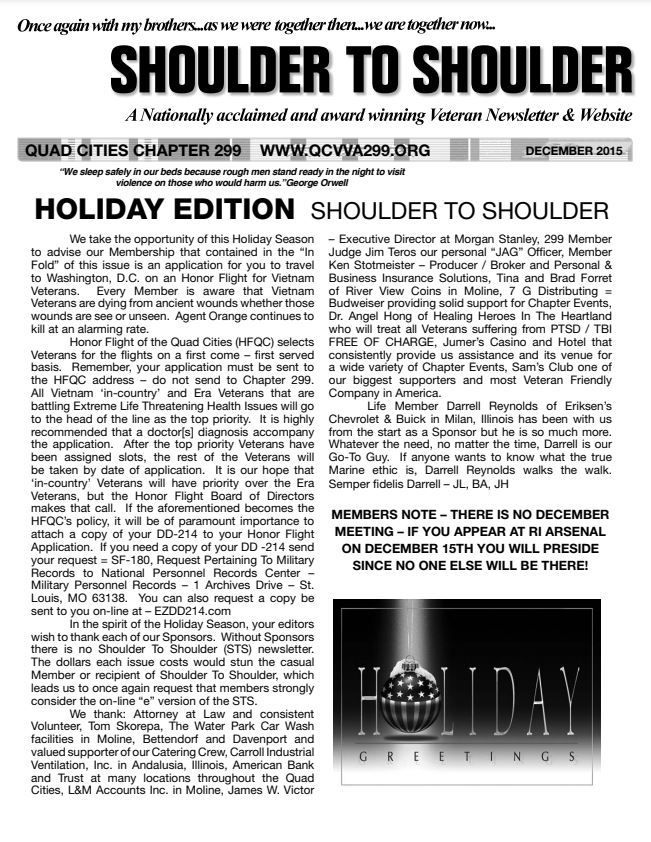 Once again with my brothers...as we were together then...we are together now...

SHOULDER TO SHOULDER

A Nationally acclaimed and award winning Veteran Newsletter & Website

QUAD CITIES CHAPTER 299 WWW.QCVVA299.ORG DECEMBER 2015

"We sleep safely in our beds because rough men stand ready in the night to visit violence on those who would harm us."George Orwell

HOLIDAY EDITION SHOULDER TO SHOULDER

We take the opportunity of this Holiday Season to advise our Membership that contained in the "In Fold" of this issue is an application for you to travel to Washington, D.C. on an Honor Flight for Vietnam Veterans. Every Member is aware that Vietnam Veterans are dying from ancient wounds whether those wounds are see or unseen. Agent Orange continues to kill at an alarming rate.

Honor Flight of the Quad Cities (HFQC) selects Veterans for the flights on a first come – first served basis. Remember, your application must be sent to the HFQC address – do not send to Chapter 299. All Vietnam 'in-country' and Era Veterans that are battling Extreme Life Threatening Health Issues will go to the head of the line as the top priority. It is highly recommended that a doctor[s] diagnosis accompany the application. After the top priority Veterans have been assigned slots, the rest of the Veterans will be taken by date of application. It is our hope that 'in-country' Veterans will have priority over the Era Veterans, but the Honor Flight Board of Directors makes that call. If the aforementioned becomes the HFQC's policy, it will be of paramount importance to attach a copy of your DD-214 to your Honor Flight Application. If you need a copy of your DD -214 send your request = SF-180, Request Pertaining To Military Records to National Personnel Records Center – Military Personnel Records – 1 Archives Drive – St. Louis, MO 63138. You can also request a copy be sent to you on-line at – EZDD214.com

In the spirit of the Holiday Season, your editors wish to thank each of our Sponsors. Without Sponsors there is no Shoulder To Shoulder (STS) newsletter. The dollars each issue costs would stun the casual Member or recipient of Shoulder To Shoulder, which leads us to once again request that members strongly consider the on-line "e" version of the STS.

We thank: Attorney at Law and consistent Volunteer, Tom Skorepa, The Water Park Car Wash facilities in Moline, Bettendorf and Davenport and valued supporter of our Catering Crew, Carroll Industrial Ventilation, Inc. in Andalusia, Illinois, American Bank and Trust at many locations throughout the Quad Cities, L&M Accounts Inc. in Moline, James W. Victor – Executive Director at Morgan Stanley, 299 Member Judge Jim Teros our personal "JAG" Officer, Member Ken Stotmeister – Producer / Broker and Personal & Business Insurance Solutions, Tina and Brad Forret of River View Coins in Moline, 7 G Distributing = Budweiser providing solid support for Chapter Events, Dr. Angel Hong of Healing Heroes In The Heartland who will treat all Veterans suffering from PTSD / TBI FREE OF CHARGE, Jumer's Casino and Hotel that consistently provide us assistance and its venue for a wide variety of Chapter Events, Sam's Club one of our biggest supporters and most Veteran Friendly Company in America.

Life Member Darrell Reynolds of Eriksen's Chevrolet & Buick in Milan, Illinois has been with us from the start as a Sponsor but he is so much more. Whatever the need, no matter the time, Darrell is our Go-To Guy. If anyone wants to know what the true Marine ethic is, Darrell Reynolds walks the walk. Semper fidelis Darrell – JL, BA, JH

MEMBERS NOTE – THERE IS NO DECEMBER MEETING – IF YOU APPEAR AT RI ARSENAL ON DECEMBER 15TH YOU WILL PRESIDE SINCE NO ONE ELSE WILL BE THERE!

HOLIDAY
GREETINGS